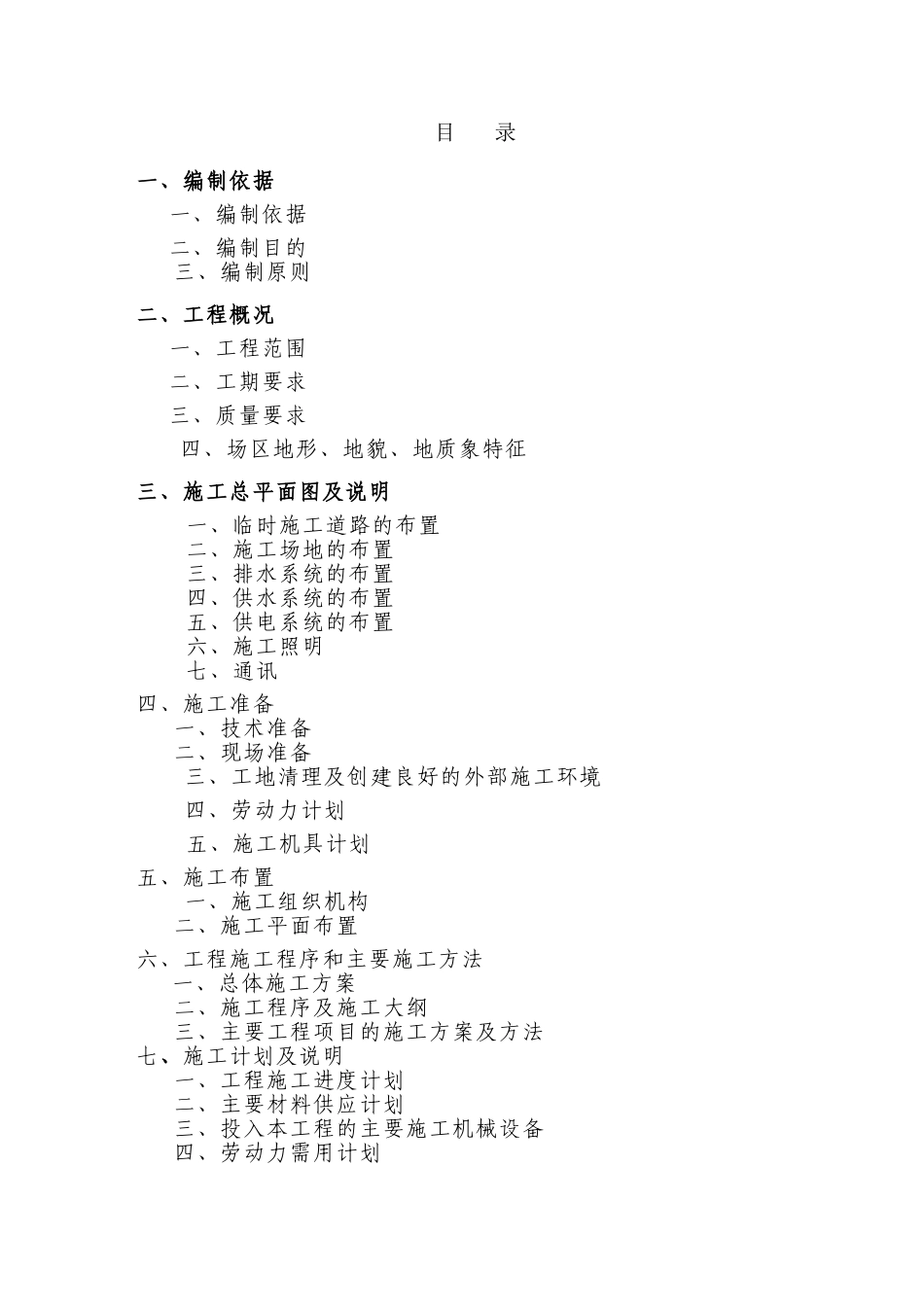 目 录

一、编制依据

一、编制依据

二、编制目的

三、编制原则

二、工程概况

一、工程范围

二、工期要求

三、质量要求

四、场区地形、地貌、地质象特征

三、施工总平面图及说明

一、临时施工道路的布置

二、施工场地的布置

三、排水系统的布置

四、供水系统的布置

五、供电系统的布置

六、施工照明

七、通讯

四、施工准备

一、技术准备

二、现场准备

三、工地清理及创建良好的外部施工环境

四、劳动力计划

五、施工机具计划

五、施工布置

一、施工组织机构

二、施工平面布置

六、工程施工程序和主要施工方法

一、总体施工方案

二、施工程序及施工大纲

三、主要工程项目的施工方案及方法

七、施工计划及说明

一、工程施工进度计划

二、主要材料供应计划

三、投入本工程的主要施工机械设备

四、劳动力需用计划